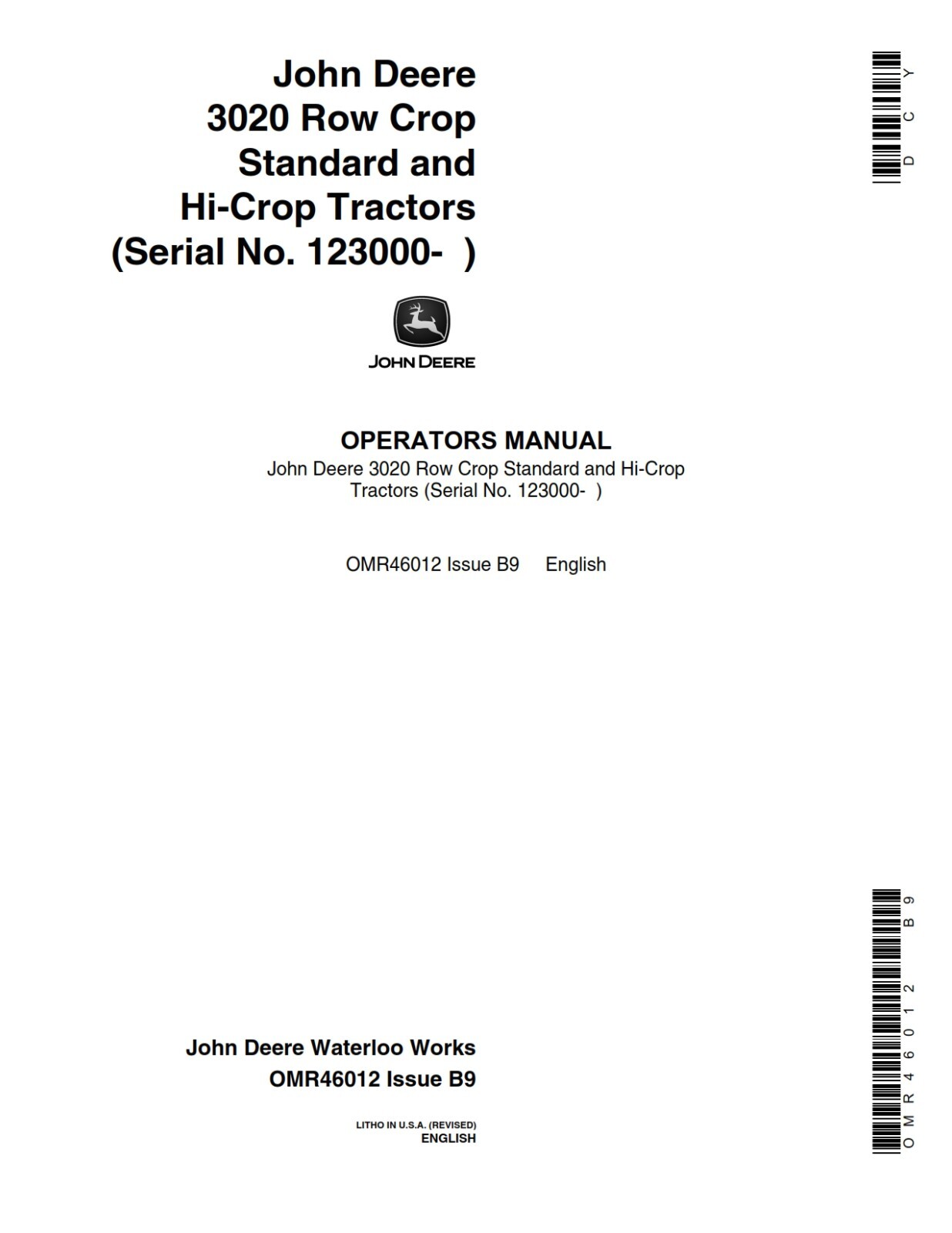 John Deere
3020 Row Crop
Standard and
Hi-Crop Tractors
(Serial No. 123000- )

DCY

JOHN DEERE

OPERATORS MANUAL
John Deere 3020 Row Crop Standard and Hi-Crop Tractors (Serial No. 123000- )

OMR46012 Issue B9 English

John Deere Waterloo Works
OMR46012 Issue B9

LITHO IN U.S.A. (REVISED)
ENGLISH

OMR46012 B9